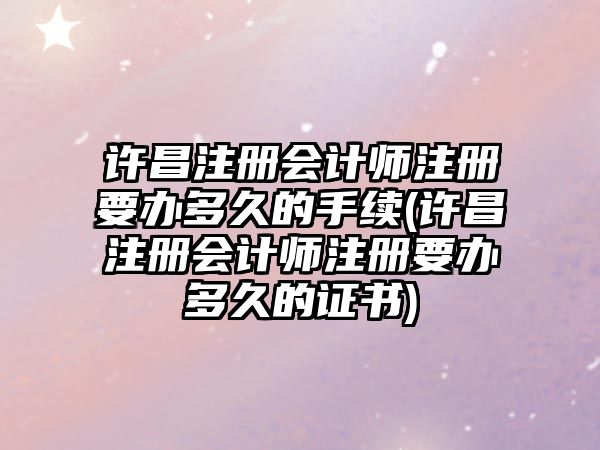 许昌注册会计师注册要办多久的手续(许昌注册会计师注册要办多久的证书)